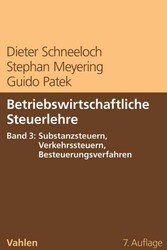 Dieter Schneeloch
Stephan Meyering
Guido Patek

Betriebswirtschaftliche Steuerlehre

Band 3: Substanzsteuern, Verkehrssteuern, Besteuerungsverfahren

Vahlen

7. Auflage